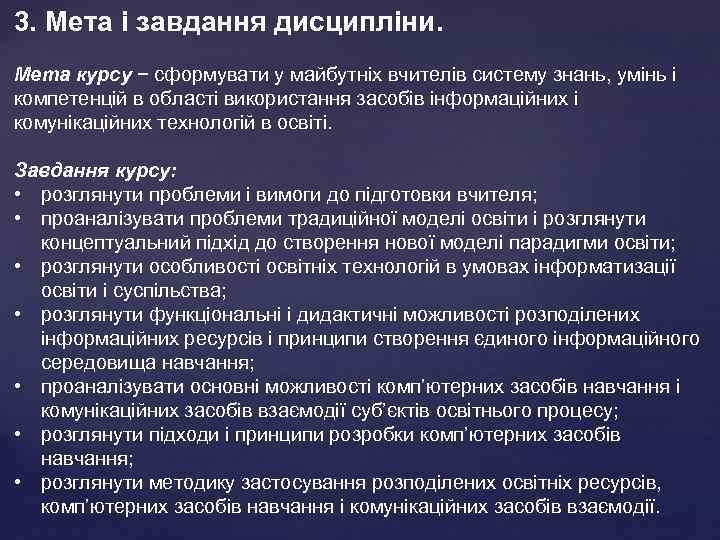 3. Мета і завдання дисципліни.

Мета курсу − сформувати у майбутніх вчителів систему знань, умінь і компетенцій в області використання засобів інформаційних і комунікаційних технологій в освіті.

Завдання курсу:
• розглянути проблеми і вимоги до підготовки вчителя;
• проаналізувати проблеми традиційної моделі освіти і розглянути концептуальний підхід до створення нової моделі парадигми освіти;
• розглянути особливості освітніх технологій в умовах інформатизації освіти і суспільства;
• розглянути функціональні і дидактичні можливості розподілених інформаційних ресурсів і принципи створення єдиного інформаційного середовища навчання;
• проаналізувати основні можливості комп'ютерних засобів навчання і комунікаційних засобів взаємодії суб'єктів освітнього процесу;
• розглянути підходи і принципи розробки комп'ютерних засобів навчання;
• розглянути методику застосування розподілених освітніх ресурсів, комп'ютерних засобів навчання і комунікаційних засобів взаємодії.